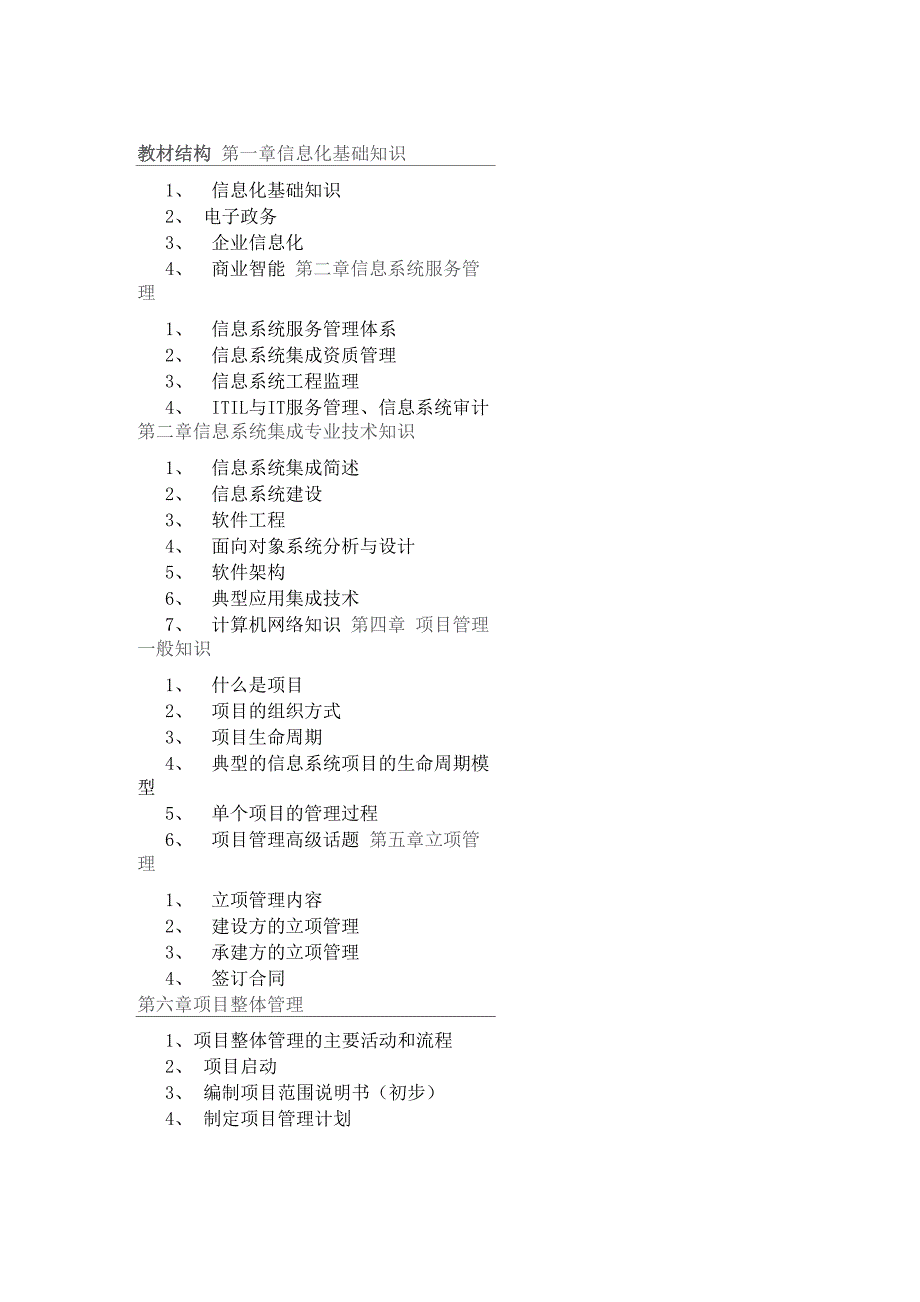 教材结构 第一章信息化基础知识

1、 信息化基础知识
2、 电子政务
3、 企业信息化
4、 商业智能 第二章信息系统服务管理

1、 信息系统服务管理体系
2、 信息系统集成资质管理
3、 信息系统工程监理
4、 ITIL与IT服务管理、信息系统审计 第二章信息系统集成专业技术知识

1、 信息系统集成简述
2、 信息系统建设
3、 软件工程
4、 面向对象系统分析与设计
5、 软件架构
6、 典型应用集成技术
7、 计算机网络知识 第四章 项目管理一般知识

1、 什么是项目
2、 项目的组织方式
3、 项目生命周期
4、 典型的信息系统项目的生命周期模型
5、 单个项目的管理过程
6、 项目管理高级话题 第五章立项管理

1、 立项管理内容
2、 建设方的立项管理
3、 承建方的立项管理
4、 签订合同
第六章项目整体管理

1、项目整体管理的主要活动和流程
2、 项目启动
3、 编制项目范围说明书（初步）
4、 制定项目管理计划